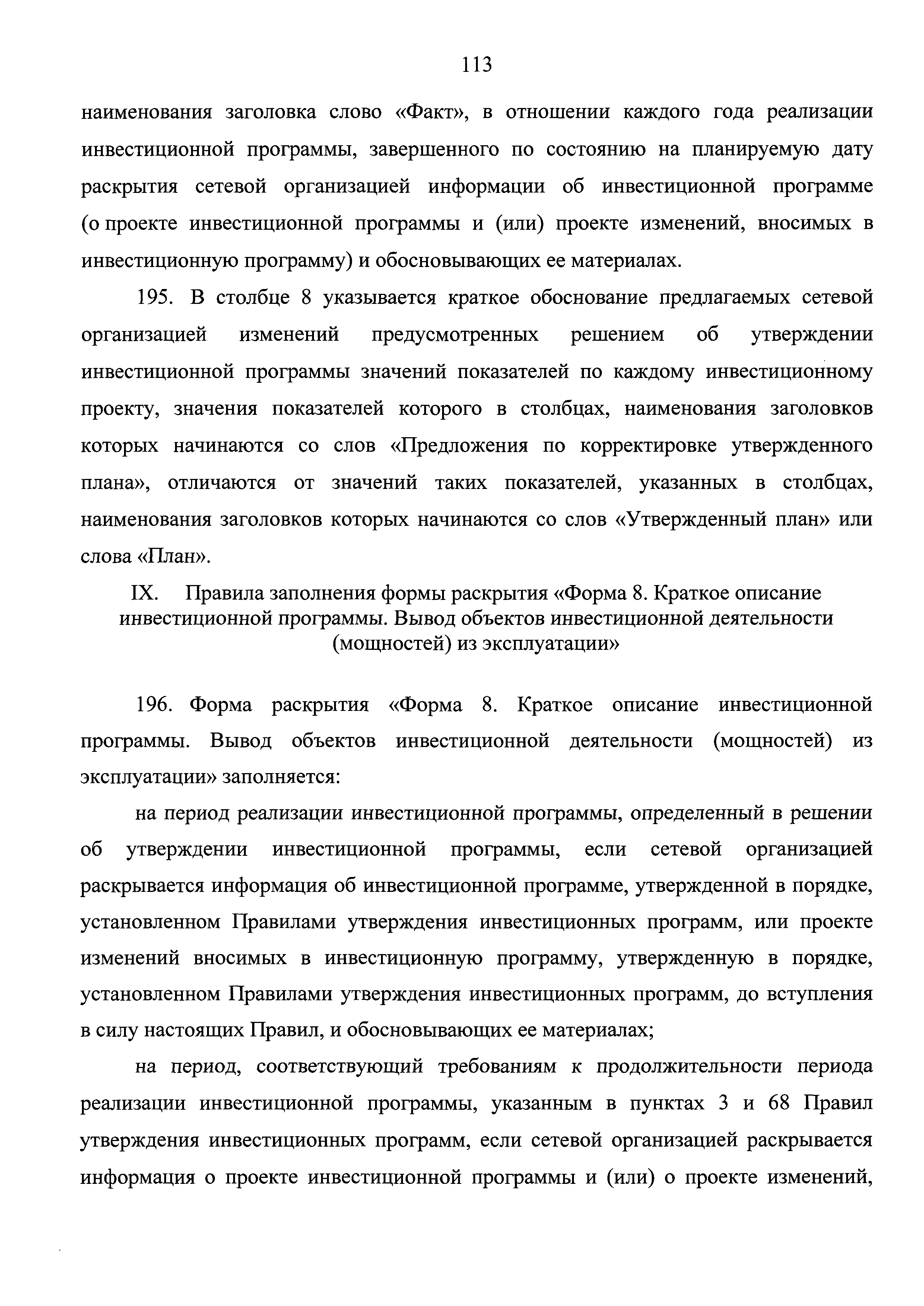 113

наименования заголовка слово «Факт», в отношении каждого года реализации инвестиционной программы, завершенного по состоянию на планируемую дату раскрытия сетевой организацией информации об инвестиционной программе (о проекте инвестиционной программы и (или) проекте изменений, вносимых в инвестиционную программу) и обосновывающих ее материалах.

195. В столбце 8 указывается краткое обоснование предлагаемых сетевой организацией изменений предусмотренных решением об утверждении инвестиционной программы значений показателей по каждому инвестиционному проекту, значения показателей которого в столбцах, наименования заголовков которых начинаются со слов «Предложения по корректировке утвержденного плана», отличаются от значений таких показателей, указанных в столбцах, наименования заголовков которых начинаются со слов «Утвержденный план» или слова «План».

IX. Правила заполнения формы раскрытия «Форма 8. Краткое описание инвестиционной программы. Вывод объектов инвестиционной деятельности (мощностей) из эксплуатации»

196. Форма раскрытия «Форма 8. Краткое описание инвестиционной программы. Вывод объектов инвестиционной деятельности (мощностей) из эксплуатации» заполняется:

на период реализации инвестиционной программы, определенный в решении об утверждении инвестиционной программы, если сетевой организацией раскрывается информация об инвестиционной программе, утвержденной в порядке, установленном Правилами утверждения инвестиционных программ, или проекте изменений вносимых в инвестиционную программу, утвержденную в порядке, установленном Правилами утверждения инвестиционных программ, до вступления в силу настоящих Правил, и обосновывающих ее материалах;

на период, соответствующий требованиям к продолжительности периода реализации инвестиционной программы, указанным в пунктах 3 и 68 Правил утверждения инвестиционных программ, если сетевой организацией раскрывается информация о проекте инвестиционной программы и (или) о проекте изменений,